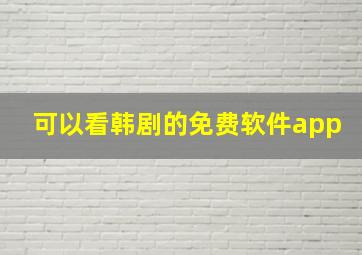 可以看韩剧的免费软件app